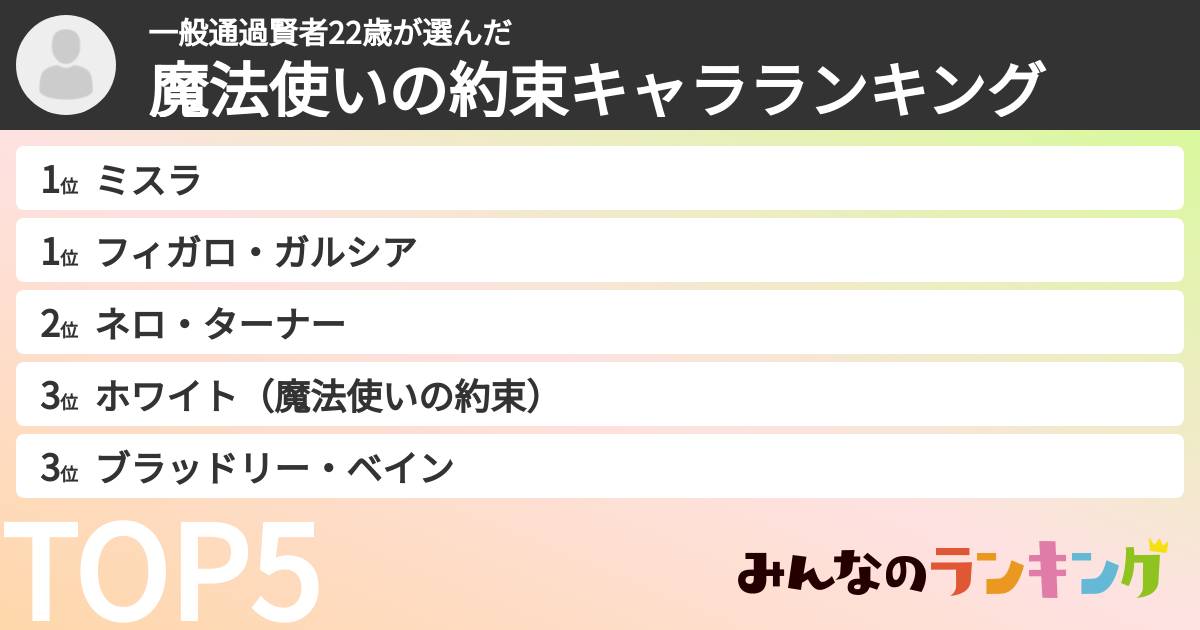 一般通過賢者22歳が選んだ
魔法使いの約束キャラランキング

1位 ミスラ

1位 フィガロ・ガルシア

2位 ネロ・ターナー

3位 ホワイト（魔法使いの約束）

3位 ブラッドリー・ベイン

TOP5

みんなのランキング